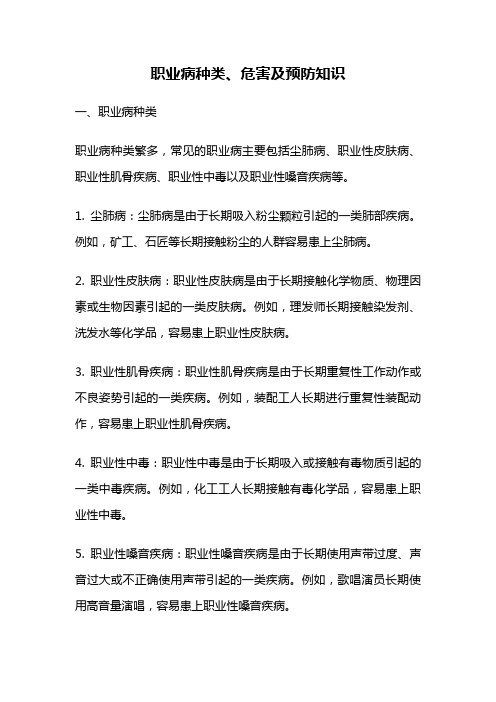 职业病种类、危害及预防知识

一、职业病种类

职业病种类繁多，常见的职业病主要包括尘肺病、职业性皮肤病、职业性肌骨疾病、职业性中毒以及职业性嗓音疾病等。

1. 尘肺病：尘肺病是由于长期吸入粉尘颗粒引起的一类肺部疾病。例如，矿工、石匠等长期接触粉尘的人群容易患上尘肺病。

2. 职业性皮肤病：职业性皮肤病是由于长期接触化学物质、物理因素或生物因素引起的一类皮肤病。例如，理发师长期接触染发剂、洗发水等化学品，容易患上职业性皮肤病。

3. 职业性肌骨疾病：职业性肌骨疾病是由于长期重复性工作动作或不良姿势引起的一类疾病。例如，装配工人长期进行重复性装配动作，容易患上职业性肌骨疾病。

4. 职业性中毒：职业性中毒是由于长期吸入或接触有毒物质引起的一类中毒疾病。例如，化工工人长期接触有毒化学品，容易患上职业性中毒。

5. 职业性嗓音疾病：职业性嗓音疾病是由于长期使用声带过度、声音过大或不正确使用声带引起的一类疾病。例如，歌唱演员长期使用高音量演唱，容易患上职业性嗓音疾病。